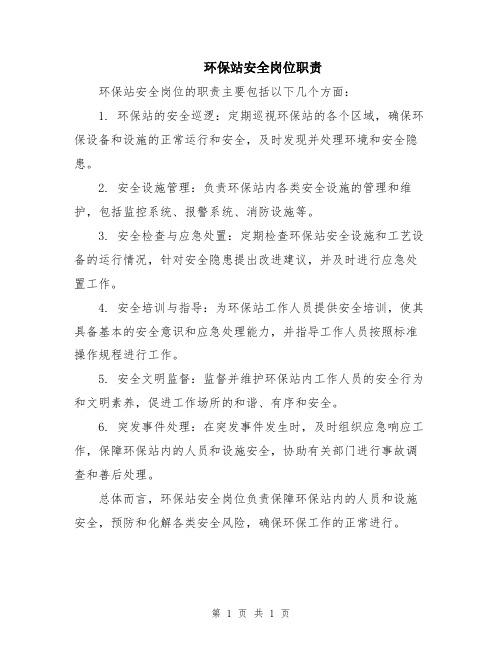 环保站安全岗位职责

环保站安全岗位的职责主要包括以下几个方面：

1. 环保站的安全巡逻：定期巡视环保站的各个区域，确保环保设备和设施的正常运行和安全，及时发现并处理环境和安全隐患。

2. 安全设施管理：负责环保站内各类安全设施的管理和维护，包括监控系统、报警系统、消防设施等。

3. 安全检查与应急处置：定期检查环保站安全设施和工艺设备的运行情况，针对安全隐患提出改进建议，并及时进行应急处置工作。

4. 安全培训与指导：为环保站工作人员提供安全培训，使其具备基本的安全意识和应急处理能力，并指导工作人员按照标准操作规程进行工作。

5. 安全文明监督：监督并维护环保站内工作人员的安全行为和文明素养，促进工作场所的和谐、有序和安全。

6. 突发事件处理：在突发事件发生时，及时组织应急响应工作，保障环保站内的人员和设施安全，协助有关部门进行事故调查和善后处理。

总体而言，环保站安全岗位负责保障环保站内的人员和设施安全，预防和化解各类安全风险，确保环保工作的正常进行。

第 1 页 共 1 页